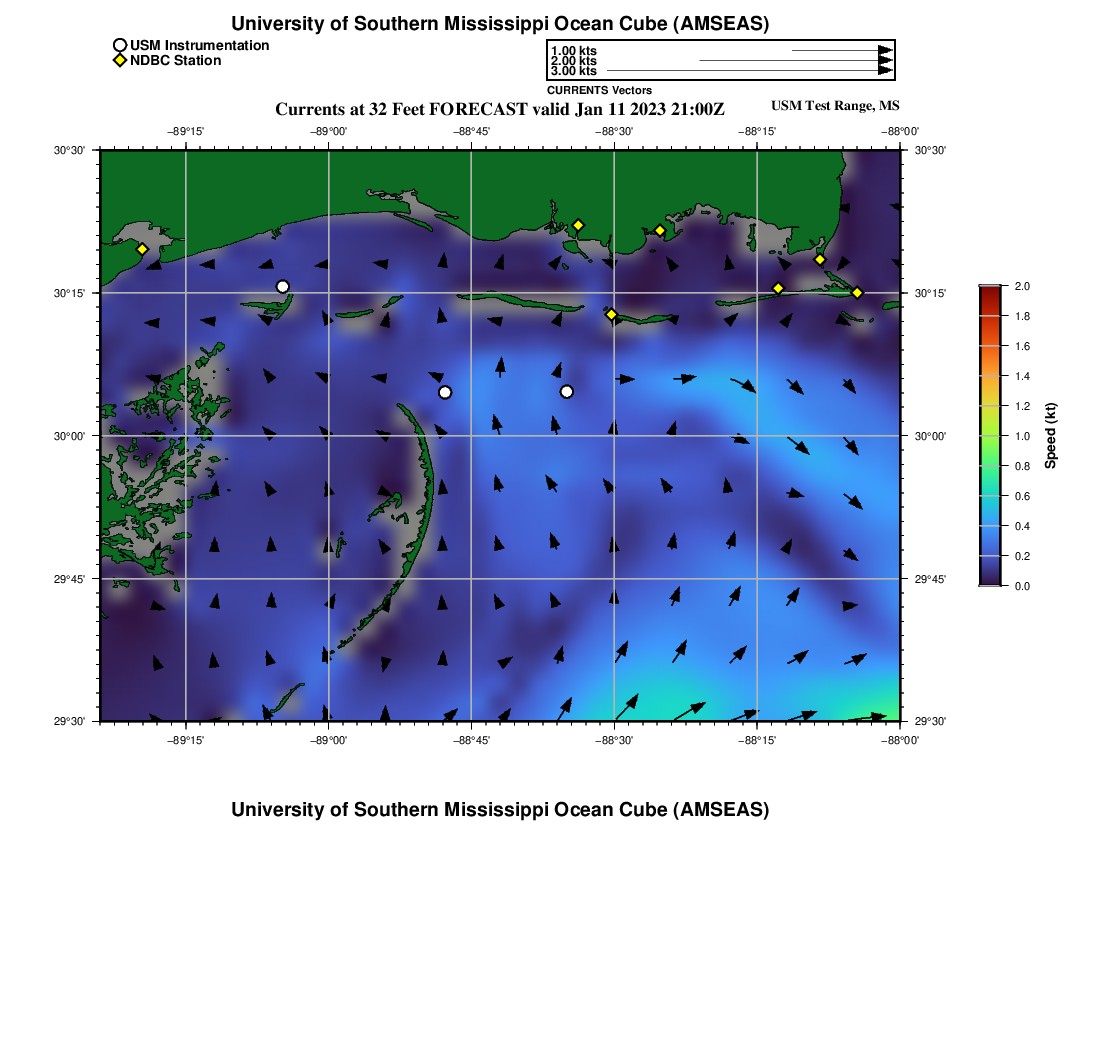 University of Southern Mississippi Ocean Cube (AMSEAS)

USM Instrumentation
NDBC Station

1.00 kts
2.00 kts
3.00 kts
CURRENTS Vectors

Currents at 32 Feet FORECAST valid Jan 11 2023 21:00Z

USM Test Range, MS

−89°15'
−89°00'
−88°45'
−88°30'
−88°15'
−88°00'

30°30'
30°15'
30°00'
29°45'
29°30'

30°30'
30°15'
30°00'
29°45'
29°30'

−89°15'
−89°00'
−88°45'
−88°30'
−88°15'
−88°00'

2.0
1.8
1.6
1.4
1.2
1.0
0.8
0.6
0.4
0.2
0.0
Speed (kt)

University of Southern Mississippi Ocean Cube (AMSEAS)